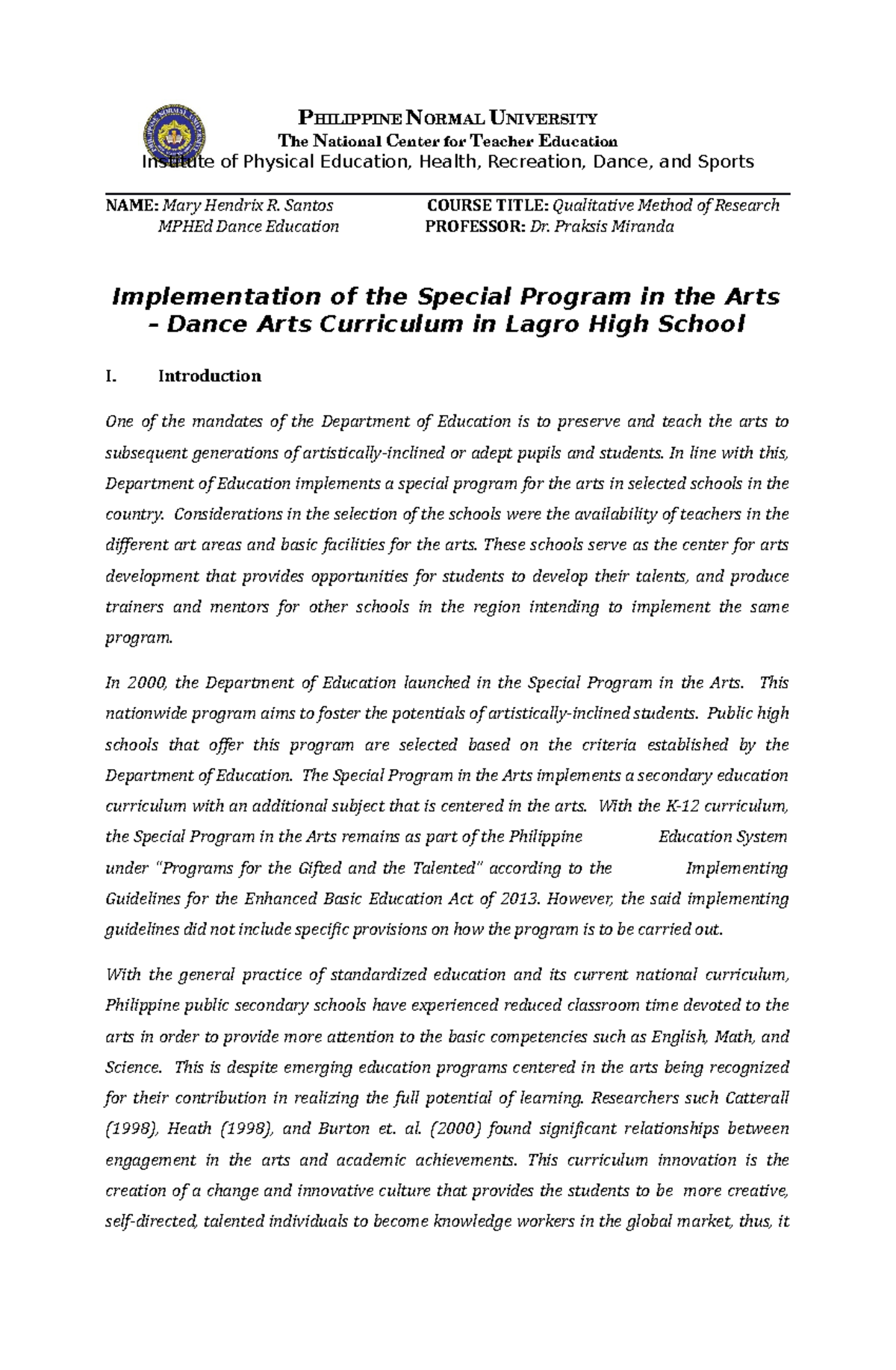 PHILIPPINE NORMAL UNIVERSITY
The National Center for Teacher Education
Institute of Physical Education, Health, Recreation, Dance, and Sports

NAME: Mary Hendrix R. Santos
MPHEd Dance Education

COURSE TITLE: Qualitative Method of Research
PROFESSOR: Dr. Praksis Miranda

Implementation of the Special Program in the Arts – Dance Arts Curriculum in Lagro High School

I. Introduction

One of the mandates of the Department of Education is to preserve and teach the arts to subsequent generations of artistically-inclined or adept pupils and students. In line with this, Department of Education implements a special program for the arts in selected schools in the country. Considerations in the selection of the schools were the availability of teachers in the different art areas and basic facilities for the arts. These schools serve as the center for arts development that provides opportunities for students to develop their talents, and produce trainers and mentors for other schools in the region intending to implement the same program.

In 2000, the Department of Education launched in the Special Program in the Arts. This nationwide program aims to foster the potentials of artistically-inclined students. Public high schools that offer this program are selected based on the criteria established by the Department of Education. The Special Program in the Arts implements a secondary education curriculum with an additional subject that is centered in the arts. With the K-12 curriculum, the Special Program in the Arts remains as part of the Philippine Education System under "Programs for the Gifted and the Talented" according to the Implementing Guidelines for the Enhanced Basic Education Act of 2013. However, the said implementing guidelines did not include specific provisions on how the program is to be carried out.

With the general practice of standardized education and its current national curriculum, Philippine public secondary schools have experienced reduced classroom time devoted to the arts in order to provide more attention to the basic competencies such as English, Math, and Science. This is despite emerging education programs centered in the arts being recognized for their contribution in realizing the full potential of learning. Researchers such Catterall (1998), Heath (1998), and Burton et. al. (2000) found significant relationships between engagement in the arts and academic achievements. This curriculum innovation is the creation of a change and innovative culture that provides the students to be more creative, self-directed, talented individuals to become knowledge workers in the global market, thus, it